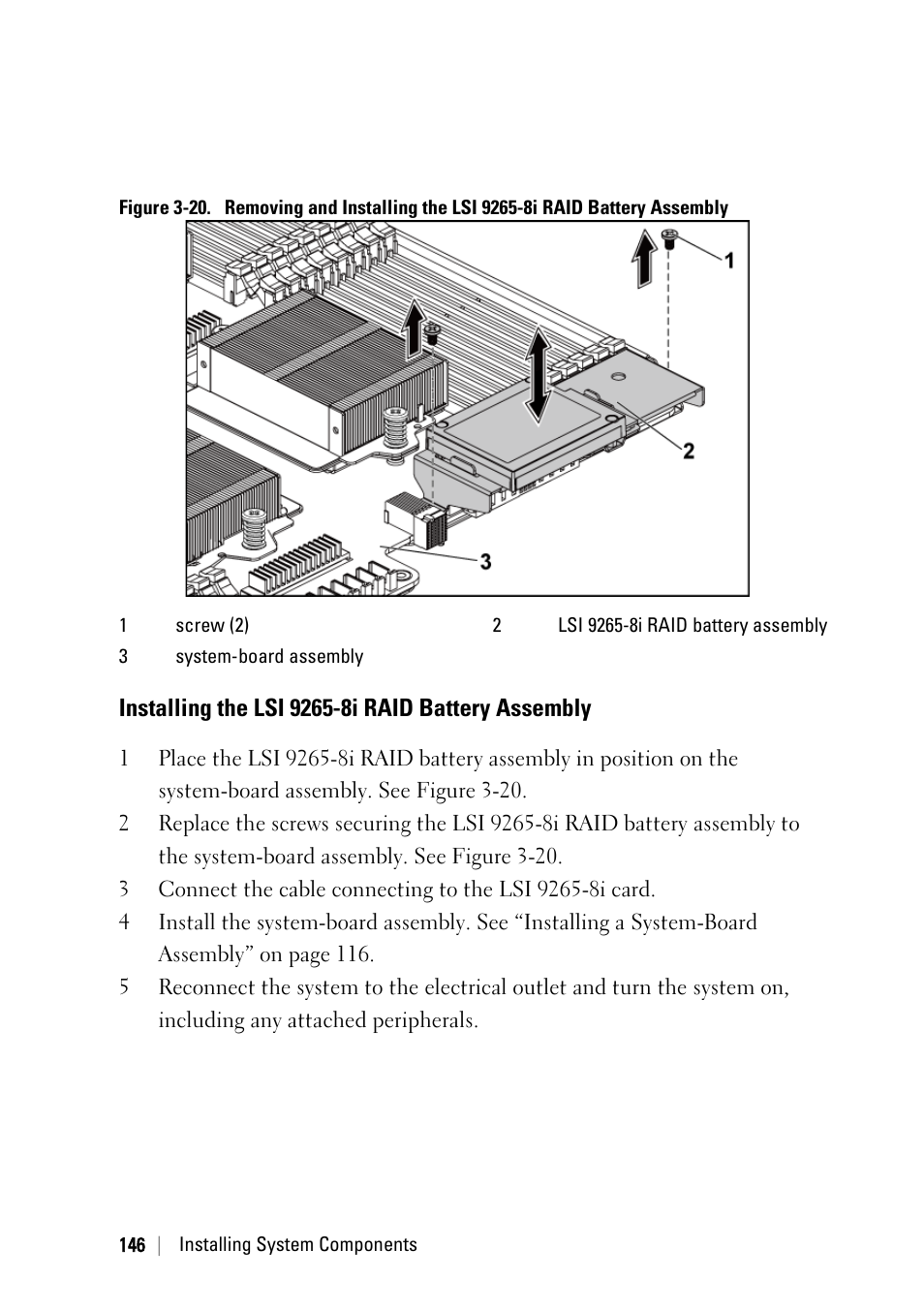 Figure 3-20. Removing and Installing the LSI 9265-8i RAID Battery Assembly

1

2

3

| 1 | screw (2) | 2 | LSI 9265-8i RAID battery assembly |
|---|---|---|---|
| 3 | system-board assembly | | |

Installing the LSI 9265-8i RAID Battery Assembly

1 Place the LSI 9265-8i RAID battery assembly in position on the system-board assembly. See Figure 3-20.

2 Replace the screws securing the LSI 9265-8i RAID battery assembly to the system-board assembly. See Figure 3-20.

3 Connect the cable connecting to the LSI 9265-8i card.

4 Install the system-board assembly. See “Installing a System-Board Assembly” on page 116.

5 Reconnect the system to the electrical outlet and turn the system on, including any attached peripherals.

146 | Installing System Components